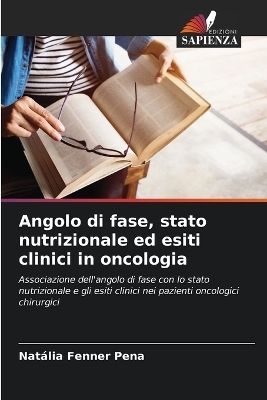 EDIZIONI
SAPIENZA

Angolo di fase, stato nutrizionale ed esiti clinici in oncologia

Associazione dell'angolo di fase con lo stato nutrizionale e gli esiti clinici nei pazienti oncologici chirurgici

Natália Fenner Pena